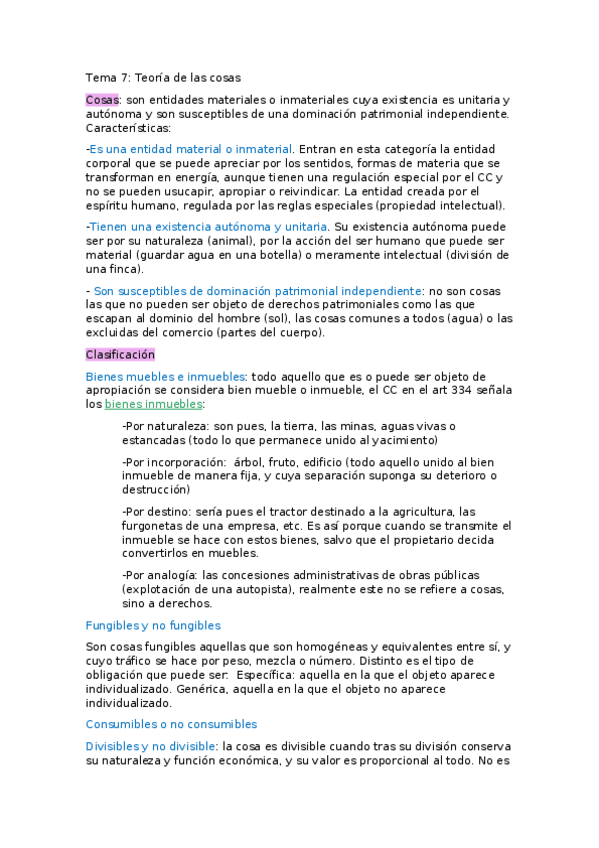 Tema 7: Teoría de las cosas

Cosas: son entidades materiales o inmateriales cuya existencia es unitaria y autónoma y son susceptibles de una dominación patrimonial independiente. Características:

-Es una entidad material o inmaterial. Entran en esta categoría la entidad corporal que se puede apreciar por los sentidos, formas de materia que se transforman en energía, aunque tienen una regulación especial por el CC y no se pueden usucapir, apropiar o reivindicar. La entidad creada por el espíritu humano, regulada por las reglas especiales (propiedad intelectual).

-Tienen una existencia autónoma y unitaria. Su existencia autónoma puede ser por su naturaleza (animal), por la acción del ser humano que puede ser material (guardar agua en una botella) o meramente intelectual (división de una finca).

- Son susceptibles de dominación patrimonial independiente: no son cosas las que no pueden ser objeto de derechos patrimoniales como las que escapan al dominio del hombre (sol), las cosas comunes a todos (agua) o las excluidas del comercio (partes del cuerpo).

Clasificación

Bienes muebles e inmuebles: todo aquello que es o puede ser objeto de apropiación se considera bien mueble o inmueble, el CC en el art 334 señala los bienes inmuebles:

-Por naturaleza: son pues, la tierra, las minas, aguas vivas o estancadas (todo lo que permanece unido al yacimiento)

-Por incorporación: árbol, fruto, edificio (todo aquello unido al bien inmueble de manera fija, y cuya separación suponga su deterioro o destrucción)

-Por destino: sería pues el tractor destinado a la agricultura, las furgonetas de una empresa, etc. Es así porque cuando se transmite el inmueble se hace con estos bienes, salvo que el propietario decida convertirlos en muebles.

-Por analogía: las concesiones administrativas de obras públicas (explotación de una autopista), realmente este no se refiere a cosas, sino a derechos.

Fungibles y no fungibles

Son cosas fungibles aquellas que son homogéneas y equivalentes entre sí, y cuyo tráfico se hace por peso, mezcla o número. Distinto es el tipo de obligación que puede ser: Específica: aquella en la que el objeto aparece individualizado. Genérica, aquella en la que el objeto no aparece individualizado.

Consumibles o no consumibles

Divisibles y no divisible: la cosa es divisible cuando tras su división conserva su naturaleza y función económica, y su valor es proporcional al todo. No es